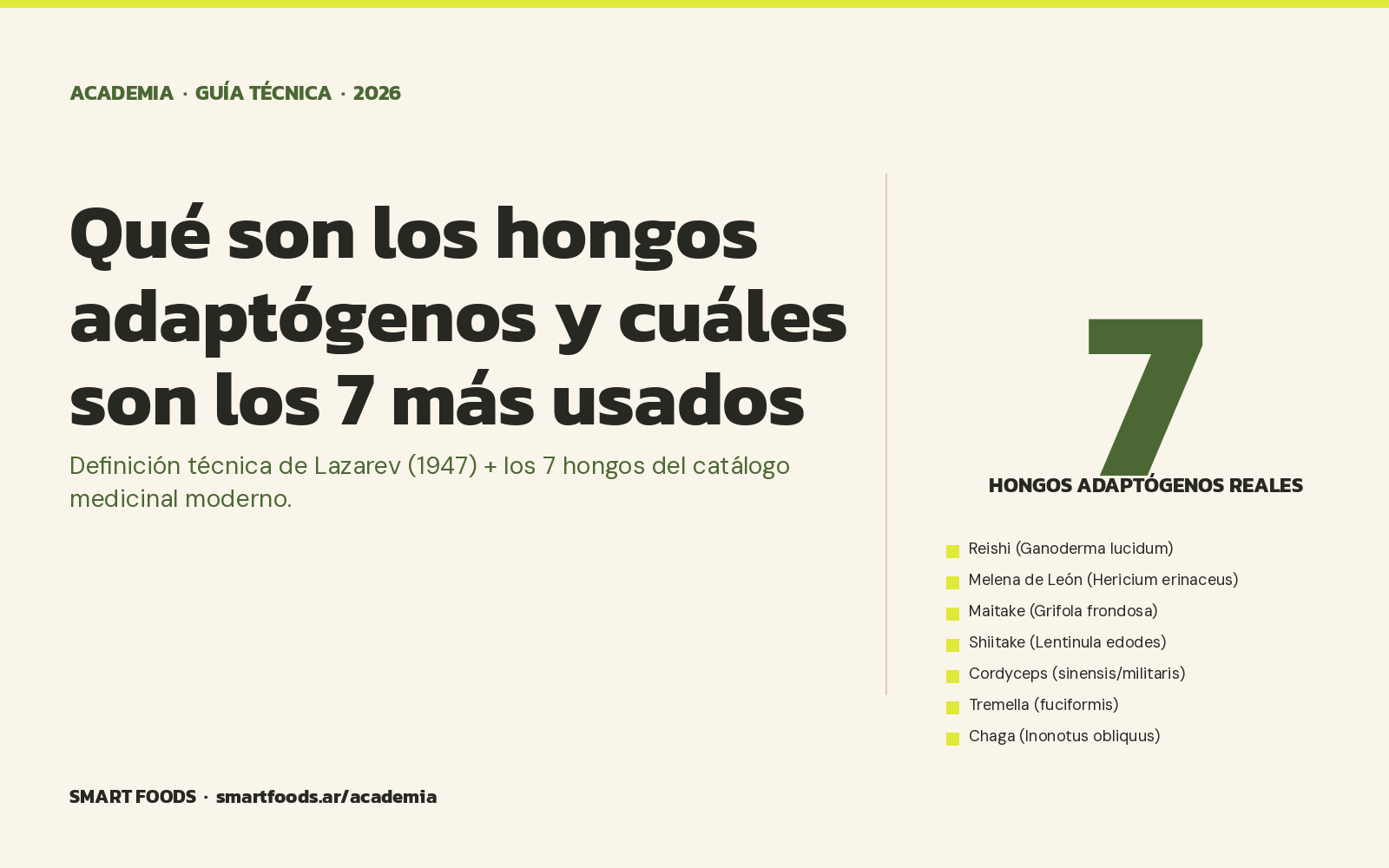 ACADEMIA · GUÍA TÉCNICA · 2026

Qué son los hongos adaptógenos y cuáles son los 7 más usados

Definición técnica de Lazarev (1947) + los 7 hongos del catálogo medicinal moderno.

7

HONGOS ADAPTÓGENOS REALES

Reishi (Ganoderma lucidum)
Melena de León (Hericium erinaceus)
Maitake (Grifola frondosa)
Shiitake (Lentinula edodes)
Cordyceps (sinensis/militaris)
Tremella (fuciformis)
Chaga (Inonotus obliquus)

SMART FOODS · smartfoods.ar/academia